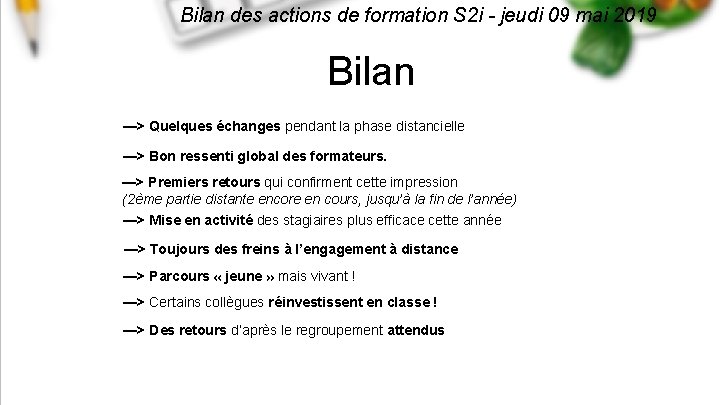 Bilan des actions de formation S2i - jeudi 09 mai 2019

Bilan

—> Quelques échanges pendant la phase distancielle

—> Bon ressenti global des formateurs.

—> Premiers retours qui confirment cette impression
(2ème partie distante encore en cours, jusqu'à la fin de l'année)

—> Mise en activité des stagiaires plus efficace cette année

—> Toujours des freins à l'engagement à distance

—> Parcours « jeune » mais vivant !

—> Certains collègues réinvestissent en classe !

—> Des retours d'après le regroupement attendus